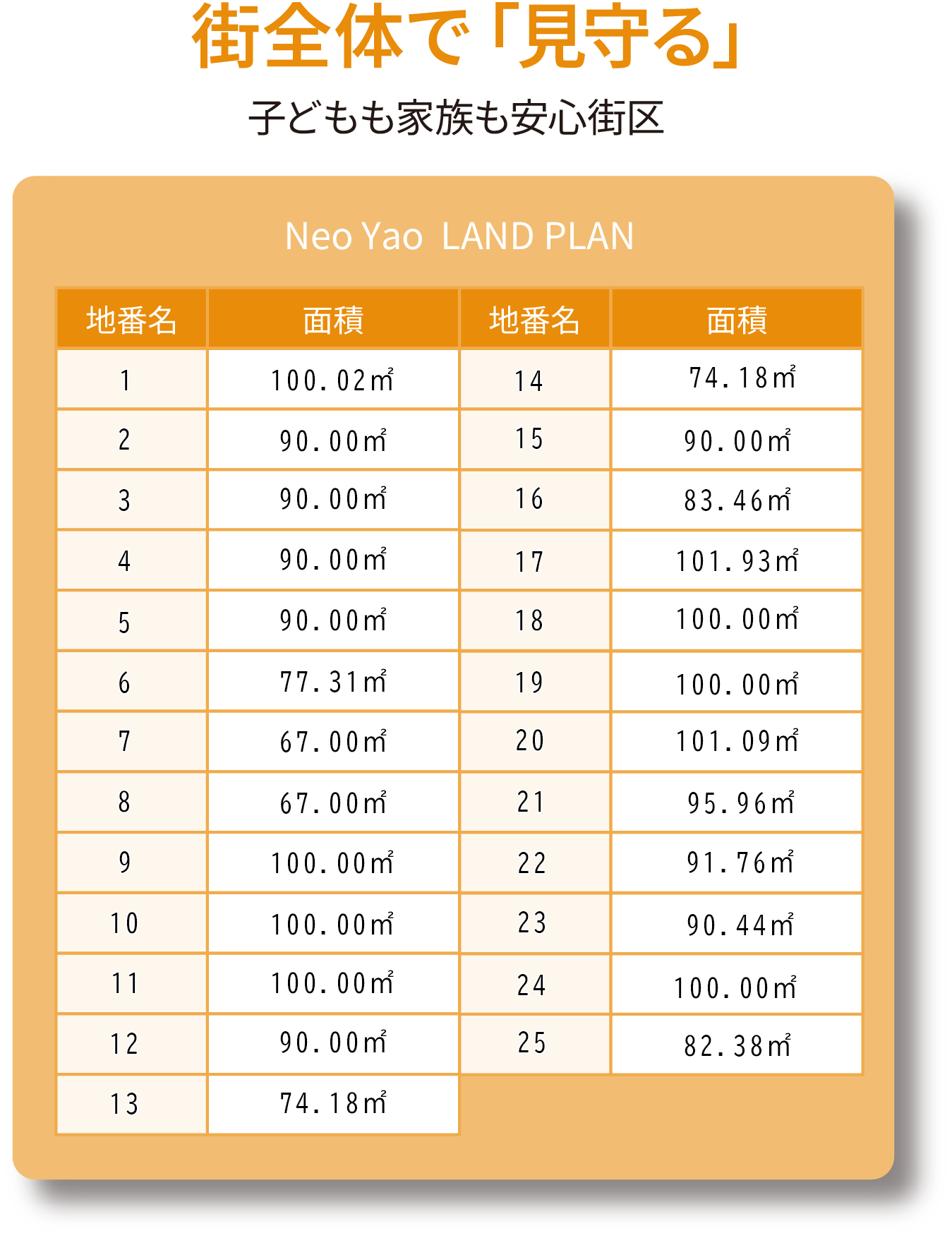 街全体で「見守る」

子どもも家族も安心街区

Neo Yao LAND PLAN

| 地番名 | 面積 | 地番名 | 面積 |
|---|---|---|---|
| 1 | 100.02㎡ | 14 | 74.18㎡ |
| 2 | 90.00㎡ | 15 | 90.00㎡ |
| 3 | 90.00㎡ | 16 | 83.46㎡ |
| 4 | 90.00㎡ | 17 | 101.93㎡ |
| 5 | 90.00㎡ | 18 | 100.00㎡ |
| 6 | 77.31㎡ | 19 | 100.00㎡ |
| 7 | 67.00㎡ | 20 | 101.09㎡ |
| 8 | 67.00㎡ | 21 | 95.96㎡ |
| 9 | 100.00㎡ | 22 | 91.76㎡ |
| 10 | 100.00㎡ | 23 | 90.44㎡ |
| 11 | 100.00㎡ | 24 | 100.00㎡ |
| 12 | 90.00㎡ | 25 | 82.38㎡ |
| 13 | 74.18㎡ | | |